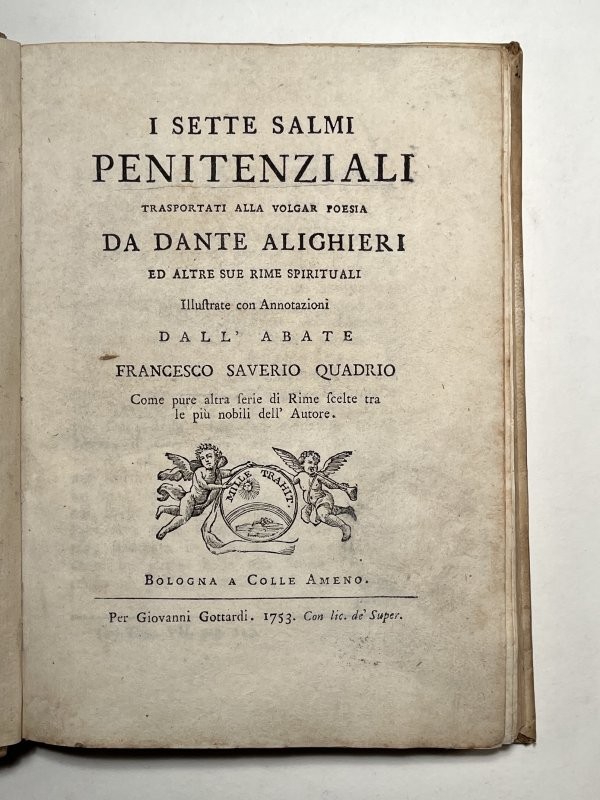 I SETTE SALMI
PENITENZIALI
TRASPORTATI ALLA VOLGAR POESIA
DA DANTE ALIGHIERI
ED ALTRE SUE RIME SPIRITUALI
Illustrate con Annotazioni
DALL' ABATE
FRANCESCO SAVERIO QUADRIO
Come pure altra serie di Rime scelte tra le più nobili dell' Autore.

MILLE TRAHIT.

BOLOGNA A COLLE AMENO.

Per Giovanni Gottardi. 1753. Con lic. de' Super.